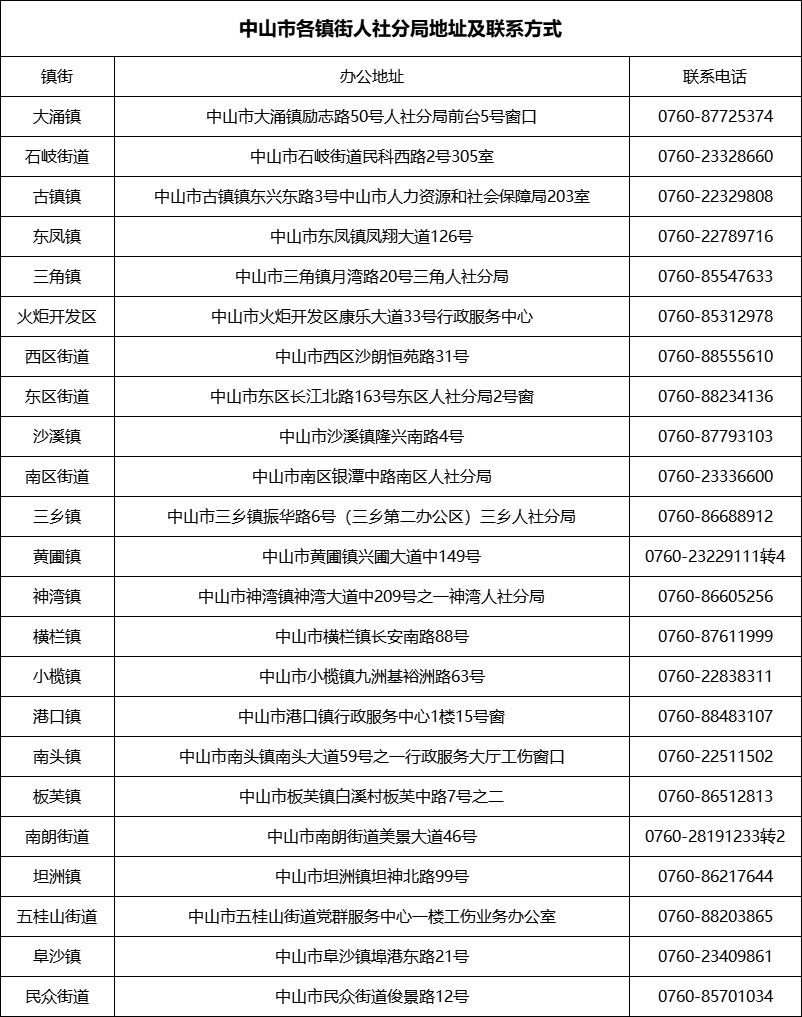 中山市各镇街人社分局地址及联系方式

| 镇街 | 办公地址 | 联系电话 |
|---|---|---|
| 大涌镇 | 中山市大涌镇励志路50号人社分局前台5号窗口 | 0760-87725374 |
| 石岐街道 | 中山市石岐街道民科西路2号305室 | 0760-23328660 |
| 古镇镇 | 中山市古镇镇东兴东路3号中山市人力资源和社会保障局203室 | 0760-22329808 |
| 东凤镇 | 中山市东凤镇凤翔大道126号 | 0760-22789716 |
| 三角镇 | 中山市三角镇月湾路20号三角人社分局 | 0760-85547633 |
| 火炬开发区 | 中山市火炬开发区康乐大道33号行政服务中心 | 0760-85312978 |
| 西区街道 | 中山市西区沙朗恒苑路31号 | 0760-88555610 |
| 东区街道 | 中山市东区长江北路163号东区人社分局2号窗 | 0760-88234136 |
| 沙溪镇 | 中山市沙溪镇隆兴南路4号 | 0760-87793103 |
| 南区街道 | 中山市南区银潭中路南区人社分局 | 0760-23336600 |
| 三乡镇 | 中山市三乡镇振华路6号（三乡第二办公区）三乡人社分局 | 0760-86688912 |
| 黄圃镇 | 中山市黄圃镇兴圃大道中149号 | 0760-23229111转4 |
| 神湾镇 | 中山市神湾镇神湾大道中209号之一神湾人社分局 | 0760-86605256 |
| 横栏镇 | 中山市横栏镇长安南路88号 | 0760-87611999 |
| 小榄镇 | 中山市小榄镇九洲基裕洲路63号 | 0760-22838311 |
| 港口镇 | 中山市港口镇行政服务中心1楼15号窗 | 0760-88483107 |
| 南头镇 | 中山市南头镇南头大道59号之一行政服务大厅工伤窗口 | 0760-22511502 |
| 板芙镇 | 中山市板芙镇白溪村板芙中路7号之二 | 0760-86512813 |
| 南朗街道 | 中山市南朗街道美景大道46号 | 0760-28191233转2 |
| 坦洲镇 | 中山市坦洲镇坦神北路99号 | 0760-86217644 |
| 五桂山街道 | 中山市五桂山街道党群服务中心一楼工伤业务办公室 | 0760-88203865 |
| 阜沙镇 | 中山市阜沙镇埠港东路21号 | 0760-23409861 |
| 民众街道 | 中山市民众街道俊景路12号 | 0760-85701034 |